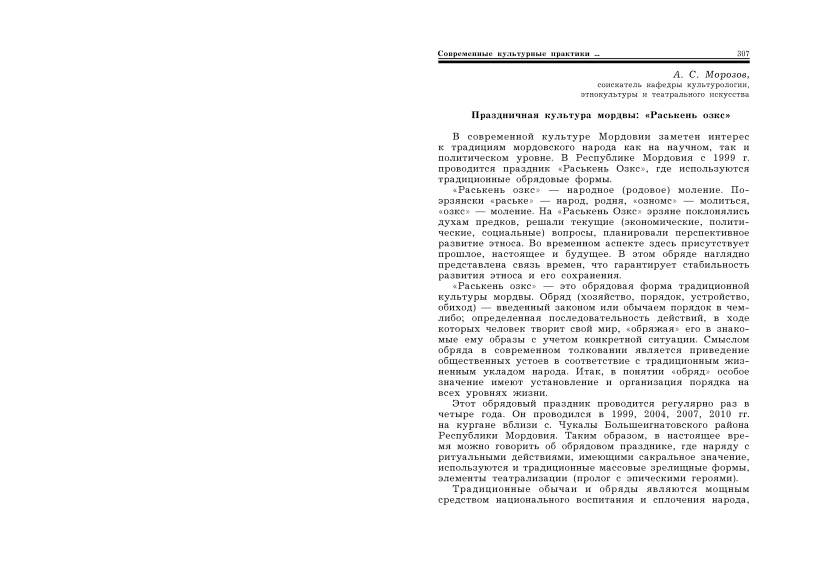 Современные культурные практики ... 307

А. С. Морозов,
соискатель кафедры культурологии, этнокультуры и театрального искусства

Праздничная культура мордвы: «Раськень озкс»

В современной культуре Мордовии заметен интерес к традициям мордовского народа как на научном, так и политическом уровне. В Республике Мордовия с 1999 г. проводится праздник «Раськень Озкс», где используются традиционные обрядовые формы.

«Раськень озкс» — народное (родовое) моление. По-эрзянски «раське» — народ, родня, «озномс» — молиться, «озкс» — моление. На «Раськень Озкс» эрзяне поклонялись духам предков, решали текущие (экономические, политические, социальные) вопросы, планировали перспективное развитие этноса. Во временном аспекте здесь присутствует прошлое, настоящее и будущее. В этом обряде наглядно представлена связь времен, что гарантирует стабильность развития этноса и его сохранения.

«Раськень озкс» — это обрядовая форма традиционной культуры мордвы. Обряд (хозяйство, порядок, устройство, обиход) — введенный законом или обычаем порядок в чем-либо; определенная последовательность действий, в ходе которых человек творит свой мир, «обряжая» его в знакомые ему образы с учетом конкретной ситуации. Смыслом обряда в современном толковании является приведение общественных устоев в соответствие с традиционным жизненным укладом народа. Итак, в понятии «обряд» особое значение имеют установление и организация порядка на всех уровнях жизни.

Этот обрядовый праздник проводится регулярно раз в четыре года. Он проводился в 1999, 2004, 2007, 2010 гг. на кургане вблизи с. Чукалы Большеигнатовского района Республики Мордовия. Таким образом, в настоящее время можно говорить об обрядовом празднике, где наряду с ритуальными действиями, имеющими сакральное значение, используются и традиционные массовые зрелищные формы, элементы театрализации (пролог с эпическими героями).

Традиционные обычаи и обряды являются мощным средством национального воспитания и сплочения народа,